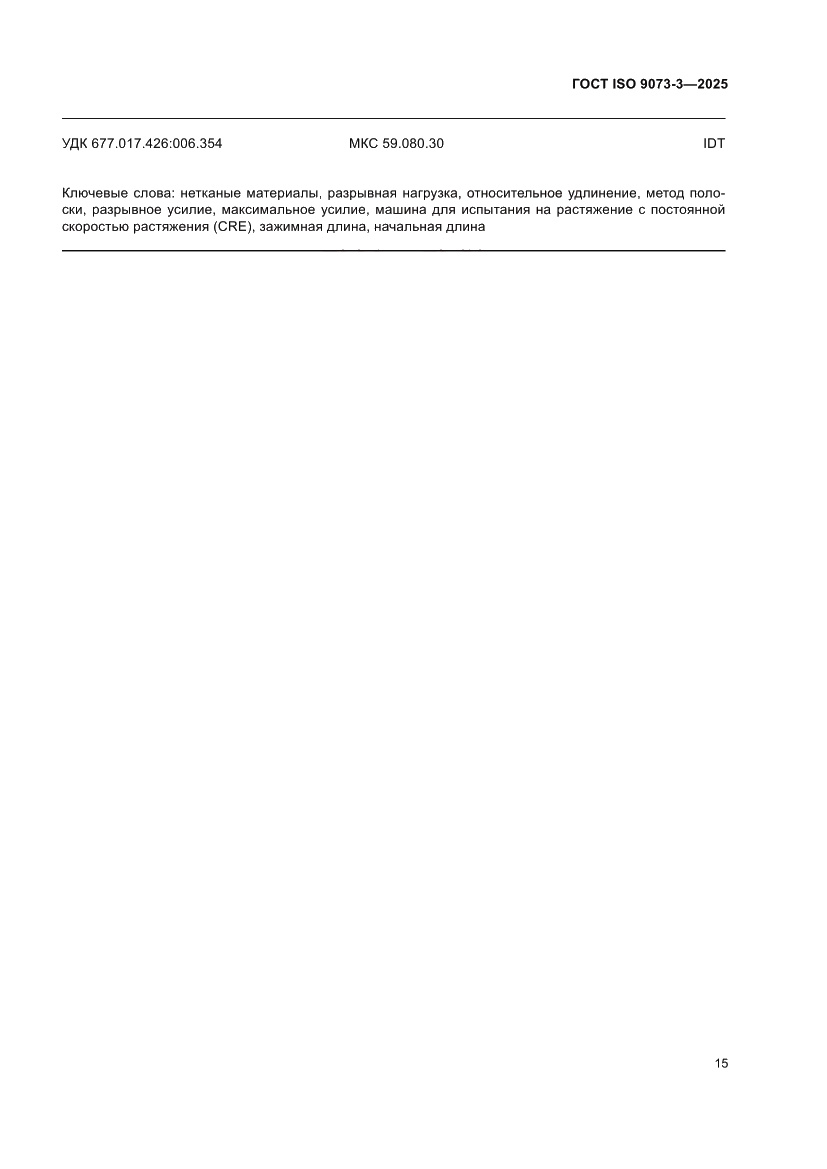 ГОСТ ISO 9073-3—2025

УДК 677.017.426:006.354 МКС 59.080.30 IDT

Ключевые слова: нетканые материалы, разрывная нагрузка, относительное удлинение, метод полоски, разрывное усилие, максимальное усилие, машина для испытания на растяжение с постоянной скоростью растяжения (CRE), зажимная длина, начальная длина

15